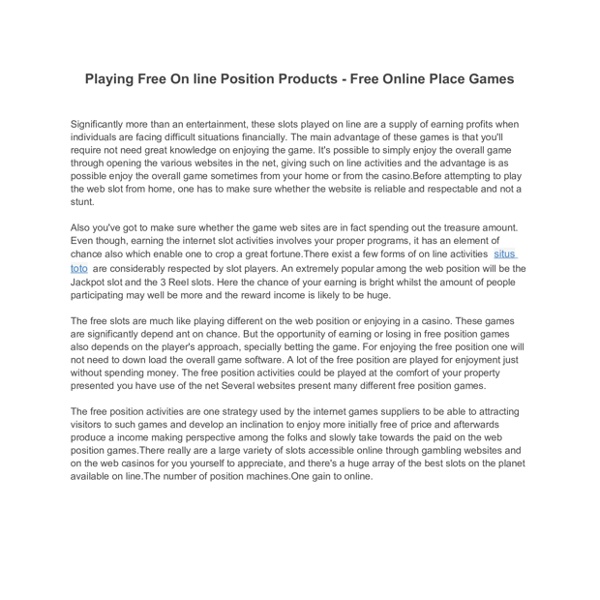 Playing Free On line Position Products - Free Online Place Games

Significantly more than an entertainment, these slots played on line are a supply of earning profits when individuals are facing difficult situations financially. The main advantage of these games is that you'll require not need great knowledge on enjoying the game. It's possible to simply enjoy the overall game through opening the various websites in the net, giving such on line activities and the advantage is as possible enjoy the overall game sometimes from your home or from the casino.Before attempting to play the web slot from home, one has to make sure whether the website is reliable and respectable and not a stunt.

Also you've got to make sure whether the game web sites are in fact spending out the treasure amount. Even though, earning the internet slot activities involves your proper programs, it has an element of chance also which enable one to crop a great fortune.There exist a few forms of on line activities situs toto are considerably respected by slot players. An extremely popular among the web position will be the Jackpot slot and the 3 Reel slots. Here the chance of your earning is bright whilst the amount of people participating may well be more and the reward income is likely to be huge.

The free slots are much like playing different on the web position or enjoying in a casino. These games are significantly depend ant on chance. But the opportunity of earning or losing in free position games also depends on the player's approach, specially betting the game. For enjoying the free position one will not need to down load the overall game software. A lot of the free position are played for enjoyment just without spending money. The free position activities could be played at the comfort of your property presented you have use of the net Several websites present many different free position games.

The free position activities are one strategy used by the internet games suppliers to be able to attracting visitors to such games and develop an inclination to enjoy more initially free of price and afterwards produce a income making perspective among the folks and slowly take towards the paid on the web position games.There really are a large variety of slots accessible online through gambling websites and on the web casinos for you yourself to appreciate, and there's a huge array of the best slots on the planet available on line.The number of position machines.One gain to online.